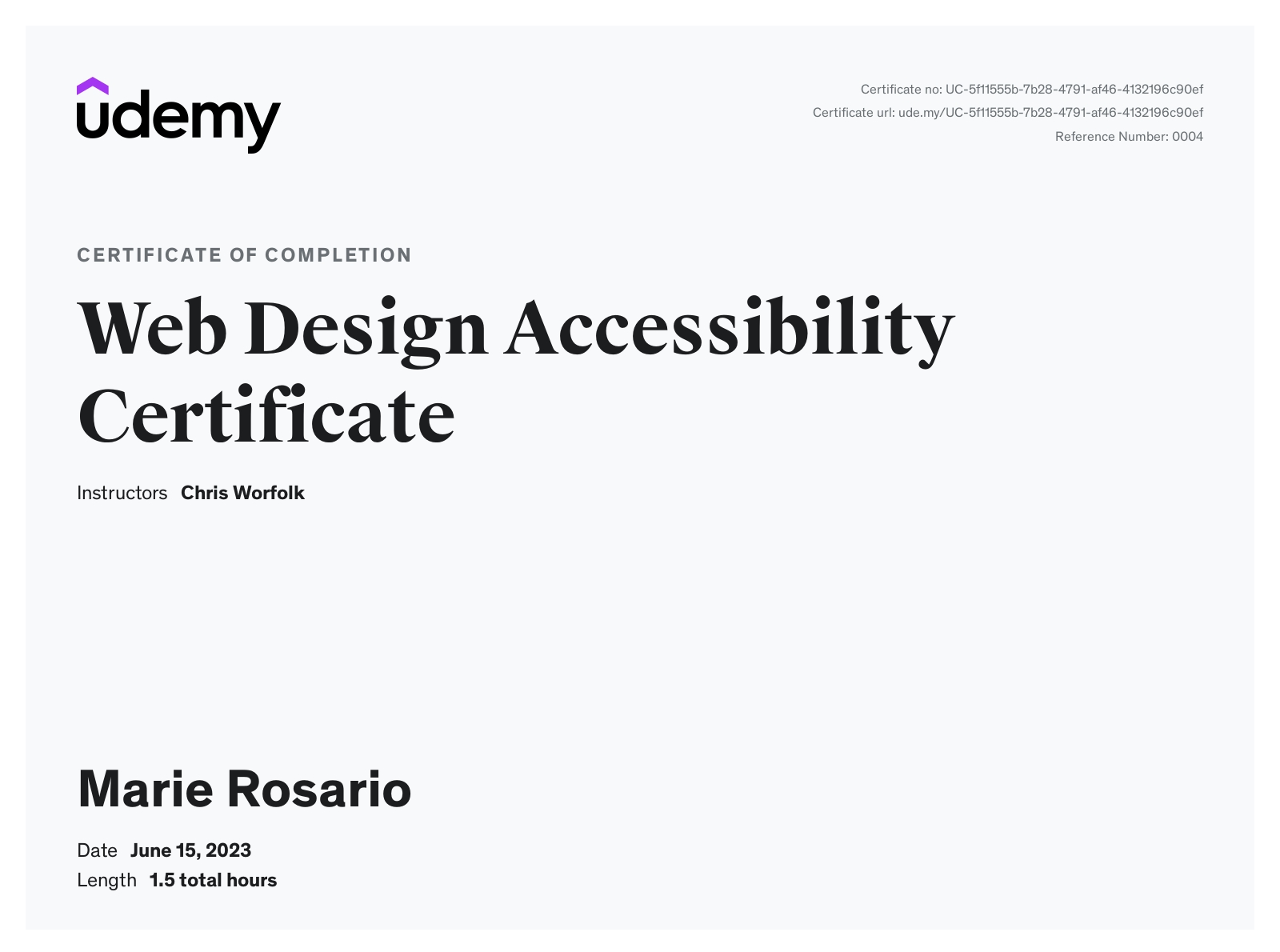 udemy

Certificate no: UC-5f11555b-7b28-4791-af46-4132196c90ef
Certificate url: ude.my/UC-5f11555b-7b28-4791-af46-4132196c90ef
Reference Number: 0004

CERTIFICATE OF COMPLETION

Web Design Accessibility Certificate

Instructors Chris Worfolk

Marie Rosario

Date June 15, 2023
Length 1.5 total hours